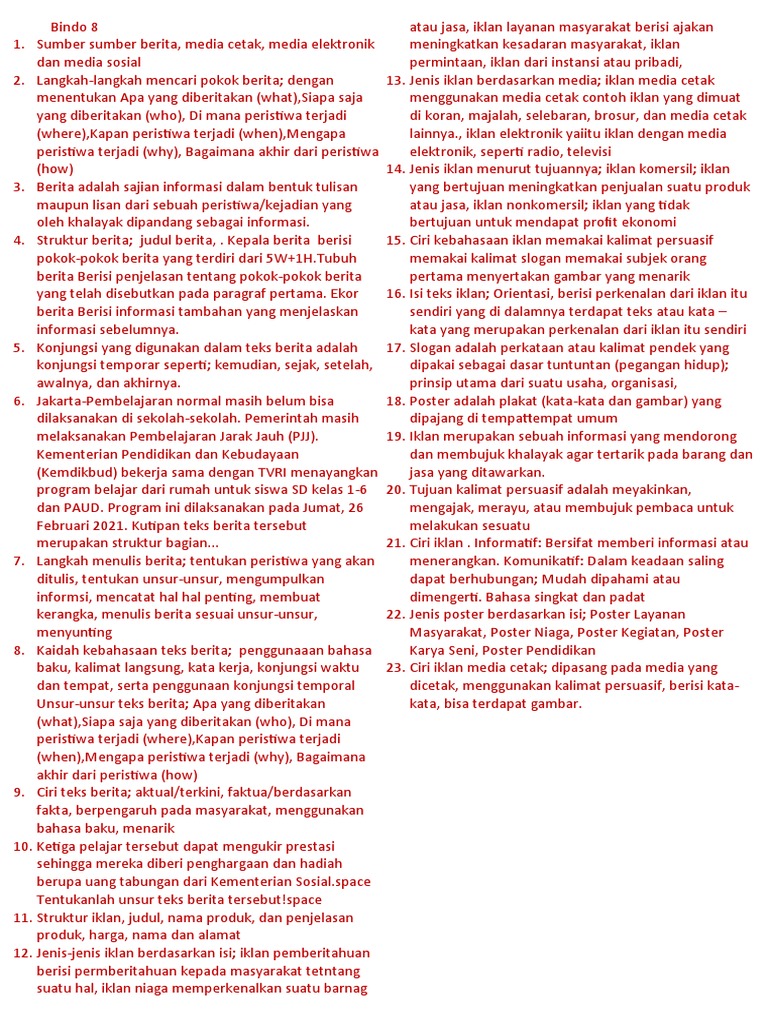 Bindo 8

1. Sumber sumber berita, media cetak, media elektronik dan media sosial
2. Langkah-langkah mencari pokok berita; dengan menentukan Apa yang diberitakan (what),Siapa saja yang diberitakan (who), Di mana peristiwa terjadi (where),Kapan peristiwa terjadi (when),Mengapa peristiwa terjadi (why), Bagaimana akhir dari peristiwa (how)
3. Berita adalah sajian informasi dalam bentuk tulisan maupun lisan dari sebuah peristiwa/kejadian yang oleh khalayak dipandang sebagai informasi.
4. Struktur berita; judul berita, . Kepala berita berisi pokok-pokok berita yang terdiri dari 5W+1H.Tubuh berita Berisi penjelasan tentang pokok-pokok berita yang telah disebutkan pada paragraf pertama. Ekor berita Berisi informasi tambahan yang menjelaskan informasi sebelumnya.
5. Konjungsi yang digunakan dalam teks berita adalah konjungsi temporar seperti; kemudian, sejak, setelah, awalnya, dan akhirnya.
6. Jakarta-Pembelajaran normal masih belum bisa dilaksanakan di sekolah-sekolah. Pemerintah masih melaksanakan Pembelajaran Jarak Jauh (PJJ). Kementerian Pendidikan dan Kebudayaan (Kemdikbud) bekerja sama dengan TVRI menayangkan program belajar dari rumah untuk siswa SD kelas 1-6 dan PAUD. Program ini dilaksanakan pada Jumat, 26 Februari 2021. Kutipan teks berita tersebut merupakan struktur bagian...
7. Langkah menulis berita; tentukan peristiwa yang akan ditulis, tentukan unsur-unsur, mengumpulkan informsi, mencatat hal hal penting, membuat kerangka, menulis berita sesuai unsur-unsur, menyunting
8. Kaidah kebahasaan teks berita; penggunaaan bahasa baku, kalimat langsung, kata kerja, konjungsi waktu dan tempat, serta penggunaan konjungsi temporal Unsur-unsur teks berita; Apa yang diberitakan (what),Siapa saja yang diberitakan (who), Di mana peristiwa terjadi (where),Kapan peristiwa terjadi (when),Mengapa peristiwa terjadi (why), Bagaimana akhir dari peristiwa (how)
9. Ciri teks berita; aktual/terkini, faktua/berdasarkan fakta, berpengaruh pada masyarakat, menggunakan bahasa baku, menarik
10. Ketiga pelajar tersebut dapat mengukir prestasi sehingga mereka diberi penghargaan dan hadiah berupa uang tabungan dari Kementerian Sosial.space Tentukanlah unsur teks berita tersebut!space
11. Struktur iklan, judul, nama produk, dan penjelasan produk, harga, nama dan alamat
12. Jenis-jenis iklan berdasarkan isi; iklan pemberitahuan berisi permberitahuan kepada masyarakat tetntang suatu hal, iklan niaga memperkenalkan suatu barnag atau jasa, iklan layanan masyarakat berisi ajakan meningkatkan kesadaran masyarakat, iklan permintaan, iklan dari instansi atau pribadi,
13. Jenis iklan berdasarkan media; iklan media cetak menggunakan media cetak contoh iklan yang dimuat di koran, majalah, selebaran, brosur, dan media cetak lainnya., iklan elektronik yaiitu iklan dengan media elektronik, seperti radio, televisi
14. Jenis iklan menurut tujuannya; iklan komersil; iklan yang bertujuan meningkatkan penjualan suatu produk atau jasa, iklan nonkomersil; iklan yang tidak bertujuan untuk mendapat profit ekonomi
15. Ciri kebahasaan iklan memakai kalimat persuasif memakai kalimat slogan memakai subjek orang pertama menyertakan gambar yang menarik
16. Isi teks iklan; Orientasi, berisi perkenalan dari iklan itu sendiri yang di dalamnya terdapat teks atau kata – kata yang merupakan perkenalan dari iklan itu sendiri
17. Slogan adalah perkataan atau kalimat pendek yang dipakai sebagai dasar tuntuntan (pegangan hidup); prinsip utama dari suatu usaha, organisasi,
18. Poster adalah plakat (kata-kata dan gambar) yang dipajang di tempattempat umum
19. Iklan merupakan sebuah informasi yang mendorong dan membujuk khalayak agar tertarik pada barang dan jasa yang ditawarkan.
20. Tujuan kalimat persuasif adalah meyakinkan, mengajak, merayu, atau membujuk pembaca untuk melakukan sesuatu
21. Ciri iklan . Informatif: Bersifat memberi informasi atau menerangkan. Komunikatif: Dalam keadaan saling dapat berhubungan; Mudah dipahami atau dimengerti. Bahasa singkat dan padat
22. Jenis poster berdasarkan isi; Poster Layanan Masyarakat, Poster Niaga, Poster Kegiatan, Poster Karya Seni, Poster Pendidikan
23. Ciri iklan media cetak; dipasang pada media yang dicetak, menggunakan kalimat persuasif, berisi kata-kata, bisa terdapat gambar.